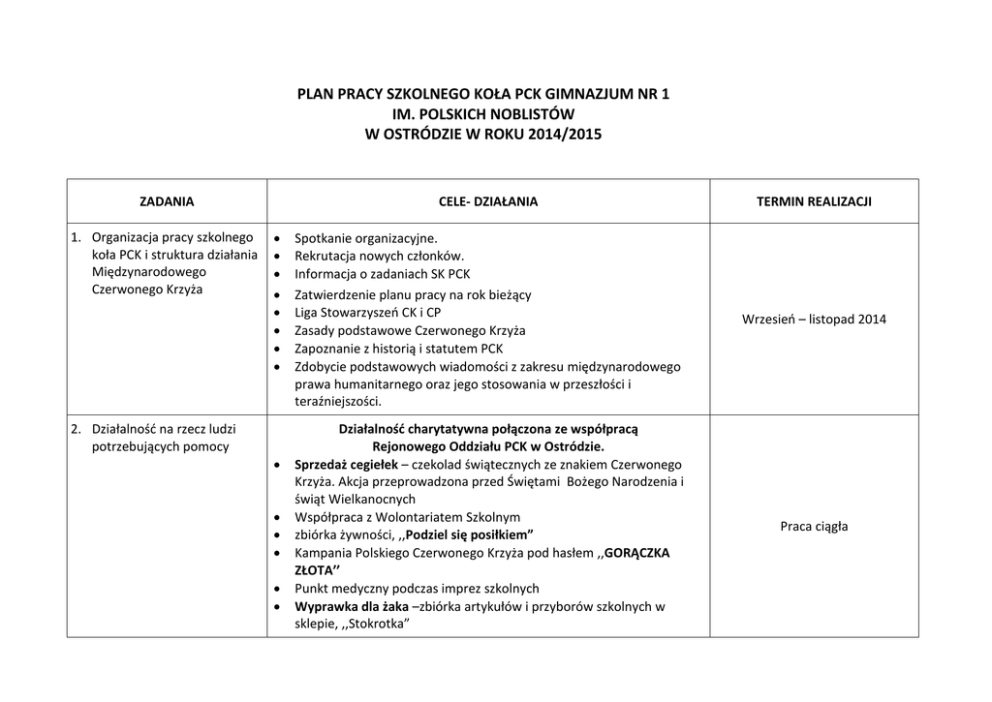 PLAN PRACY SZKOLNEGO KOŁA PCK GIMNAZJUM NR 1
IM. POLSKICH NOBLISTÓW
W OSTRÓDZIE W ROKU 2014/2015

| ZADANIA | CELE- DZIAŁANIA | TERMIN REALIZACJI |
|---|---|---|
| 1. Organizacja pracy szkolnego koła PCK i struktura działania Międzynarodowego Czerwonego Krzyża | • Spotkanie organizacyjne. • Rekrutacja nowych członków. • Informacja o zadaniach SK PCK • Zatwierdzenie planu pracy na rok bieżący • Liga Stowarzyszeń CK i CP • Zasady podstawowe Czerwonego Krzyża • Zapoznanie z historią i statutem PCK • Zdobycie podstawowych wiadomości z zakresu międzynarodowego prawa humanitarnego oraz jego stosowania w przeszłości i teraźniejszości. | Wrzesień – listopad 2014 |
| 2. Działalność na rzecz ludzi potrzebujących pomocy | Działalność charytatywna połączona ze współpracą Rejonowego Oddziału PCK w Ostródzie. • Sprzedaż cegiełek – czekolad świątecznych ze znakiem Czerwonego Krzyża. Akcja przeprowadzona przed Świętami Bożego Narodzenia i świąt Wielkanocnych • Współpraca z Wolontariatem Szkolnym • zbiórka żywności, ,,Podziel się posiłkiem" • Kampania Polskiego Czerwonego Krzyża pod hasłem ,,GORĄCZKA ZŁOTA'' • Punkt medyczny podczas imprez szkolnych • Wyprawka dla żaka –zbiórka artykułów i przyborów szkolnych w sklepie, ,,Stokrotka" | Praca ciągła |